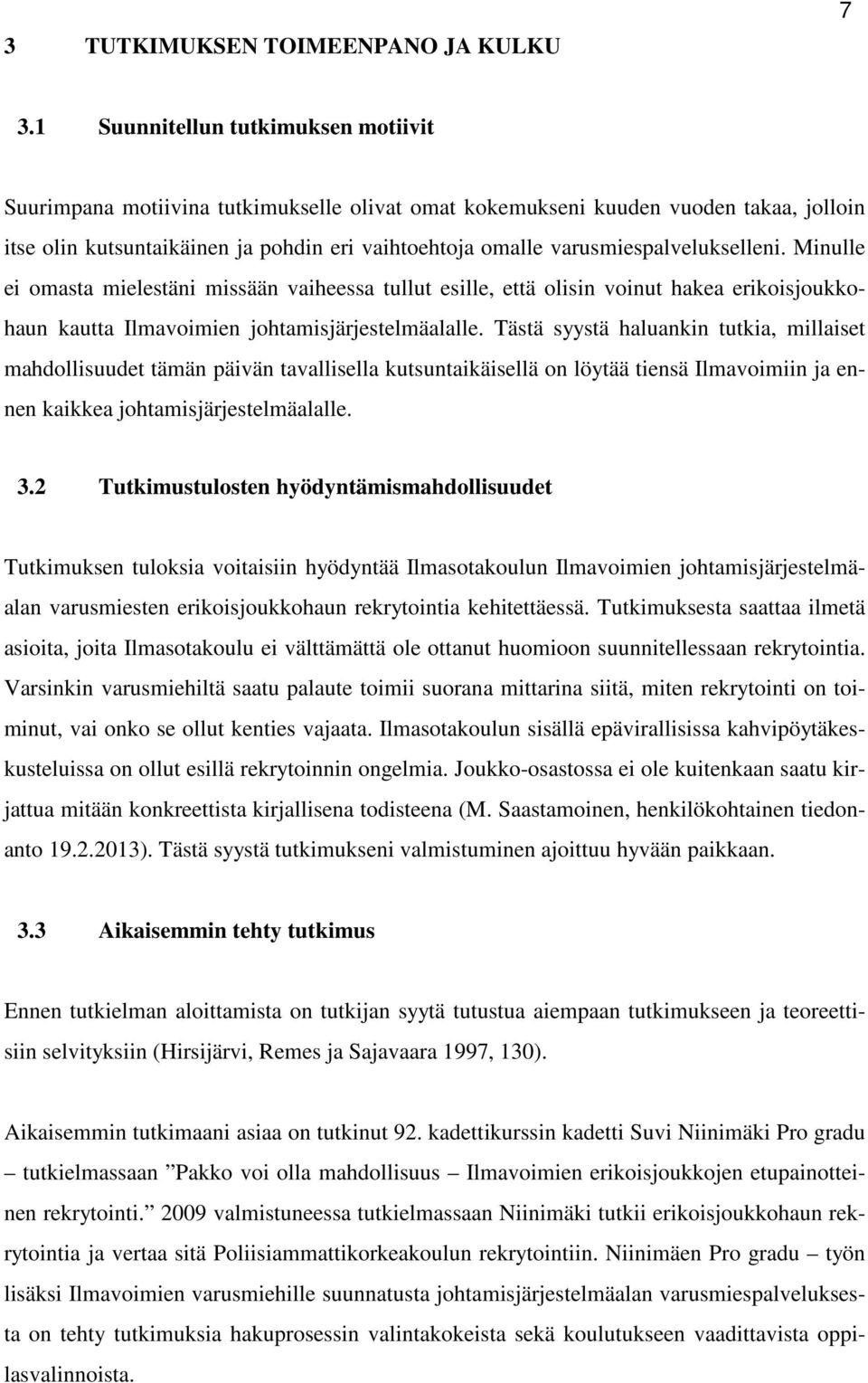 7

3 TUTKIMUKSEN TOIMEENPANO JA KULKU

3.1 Suunnitellun tutkimuksen motiivit

Suurimpana motiivina tutkimukselle olivat omat kokemukseni kuuden vuoden takaa, jolloin itse olin kutsuntaikäinen ja pohdin eri vaihtoehtoja omalle varusmiespalvelukselleni. Minulle ei omasta mielestäni missään vaiheessa tullut esille, että olisin voinut hakea erikoisjoukkohaun kautta Ilmavoimien johtamisjärjestelmäalalle. Tästä syystä haluankin tutkia, millaiset mahdollisuudet tämän päivän tavallisella kutsuntaikäisellä on löytää tiensä Ilmavoimiin ja ennen kaikkea johtamisjärjestelmäalalle.

3.2 Tutkimustulosten hyödyntämismahdollisuudet

Tutkimuksen tuloksia voitaisiin hyödyntää Ilmasotakoulun Ilmavoimien johtamisjärjestelmäalan varusmiesten erikoisjoukkohaun rekrytointia kehitettäessä. Tutkimuksesta saattaa ilmetä asioita, joita Ilmasotakoulu ei välttämättä ole ottanut huomioon suunnitellessaan rekrytointia. Varsinkin varusmiehiltä saatu palaute toimii suorana mittarina siitä, miten rekrytointi on toiminut, vai onko se ollut kenties vajaata. Ilmasotakoulun sisällä epävirallisissa kahvipöytäkeskusteluissa on ollut esillä rekrytoinnin ongelmia. Joukko-osastossa ei ole kuitenkaan saatu kirjattua mitään konkreettista kirjallisena todisteena (M. Saastamoinen, henkilökohtainen tiedonanto 19.2.2013). Tästä syystä tutkimukseni valmistuminen ajoittuu hyvään paikkaan.

3.3 Aikaisemmin tehty tutkimus

Ennen tutkielman aloittamista on tutkijan syytä tutustua aiempaan tutkimukseen ja teoreettisiin selvityksiin (Hirsijärvi, Remes ja Sajavaara 1997, 130).

Aikaisemmin tutkimaani asiaa on tutkinut 92. kadettikurssin kadetti Suvi Niinimäki Pro gradu – tutkielmassaan ”Pakko voi olla mahdollisuus – Ilmavoimien erikoisjoukkojen etupainotteinen rekrytointi.” 2009 valmistuneessa tutkielmassaan Niinimäki tutkii erikoisjoukkohaun rekrytointia ja vertaa sitä Poliisiammattikorkeakoulun rekrytointiin. Niinimäen Pro gradu – työn lisäksi Ilmavoimien varusmiehille suunnatusta johtamisjärjestelmäalan varusmiespalveluksesta on tehty tutkimuksia hakuprosessin valintakokeista sekä koulutukseen vaadittavista oppilasvalinnoista.